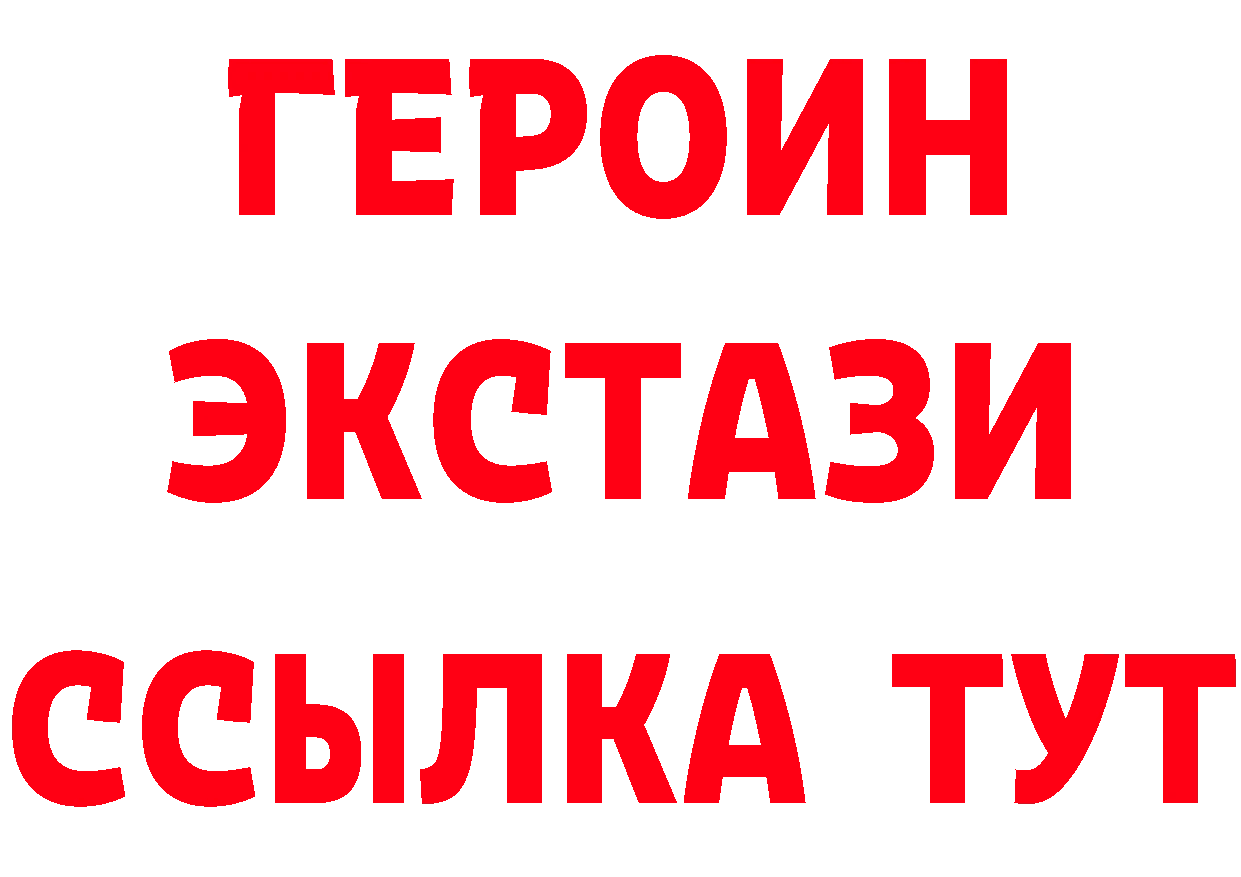 ГЕРОИН
ЭКСТАЗИ
ССЫЛКА ТУТ